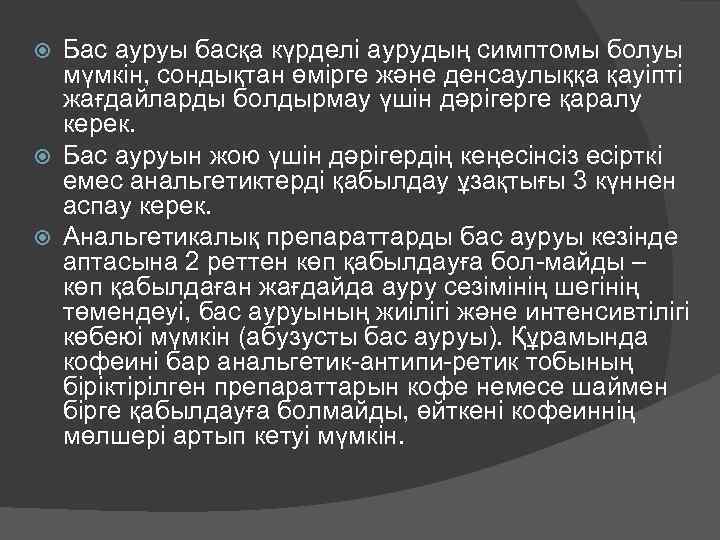 Бас ауруы басқа күрделі аурудың симптомы болуы мүмкін, сондықтан өмірге және денсаулыққа қауіпті жағдайларды болдырмау үшін дәрігерге қаралу керек.

Бас ауруын жою үшін дәрігердің кеңесінсіз есірткі емес анальгетиктерді қабылдау ұзақтығы 3 күннен аспау керек.

Анальгетикалық препараттарды бас ауруы кезінде аптасына 2 реттен көп қабылдауға бол-майды – көп қабылдаған жағдайда ауру сезімінің шегінің төмендеуі, бас ауруының жиілігі және интенсивтілігі көбеюі мүмкін (абузусты бас ауруы). Құрамында кофеині бар анальгетик-антипи-ретик тобының біріктірілген препараттарын кофе немесе шаймен бірге қабылдауға болмайды, өйткені кофеиннің мөлшері артып кетуі мүмкін.